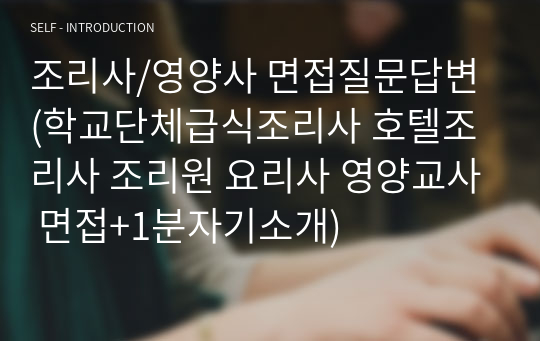 SELF - INTRODUCTION

조리사/영양사 면접질문답변(학교단체급식조리사 호텔조리사 조리원 요리사 영양교사 면접+1분자기소개)